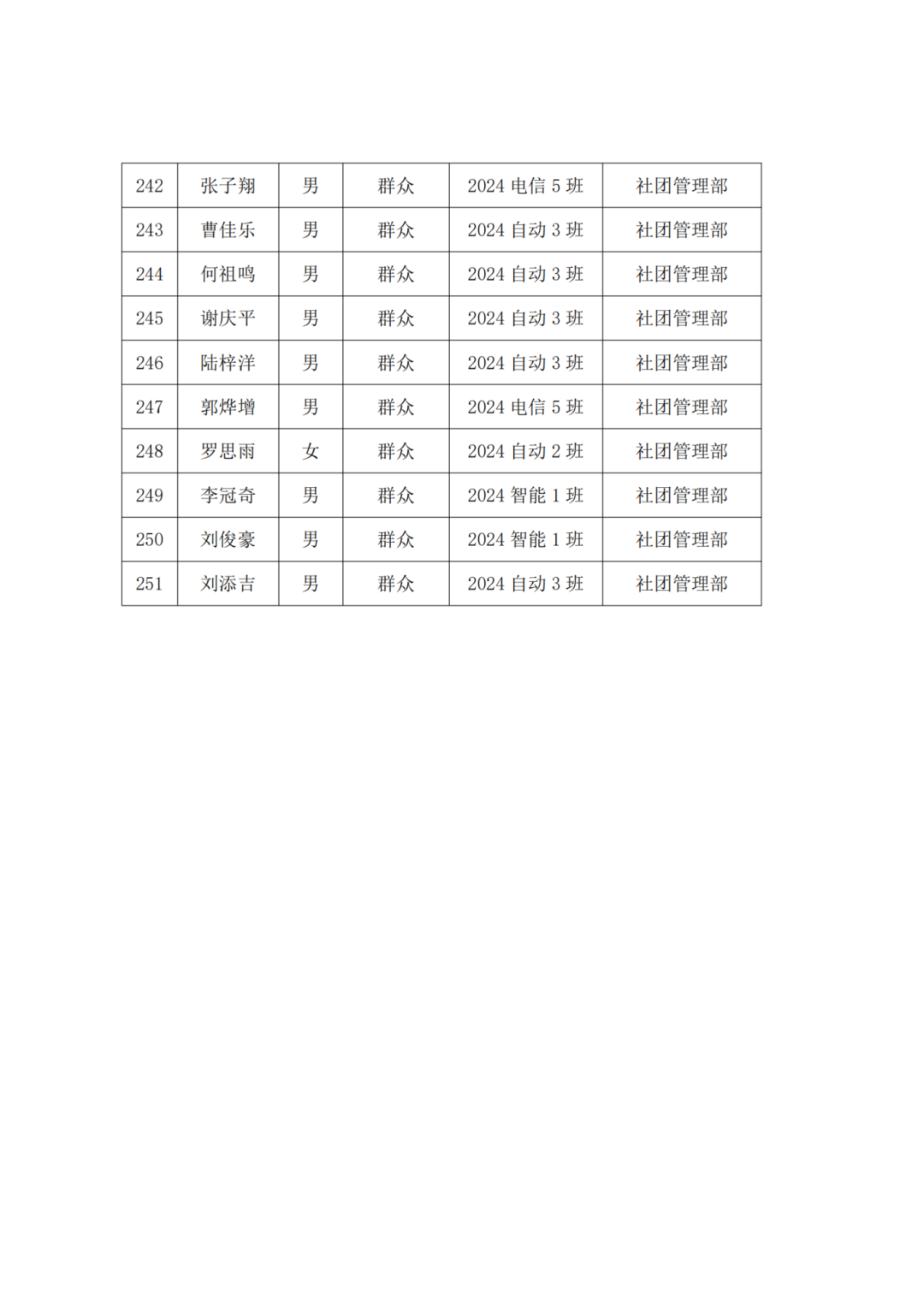 | 242 | 张子翔 | 男 | 群众 | 2024 电信 5 班 | 社团管理部 |
|---|---|---|---|---|---|
| 243 | 曹佳乐 | 男 | 群众 | 2024 自动 3 班 | 社团管理部 |
| 244 | 何祖鸣 | 男 | 群众 | 2024 自动 3 班 | 社团管理部 |
| 245 | 谢庆平 | 男 | 群众 | 2024 自动 3 班 | 社团管理部 |
| 246 | 陆梓洋 | 男 | 群众 | 2024 自动 3 班 | 社团管理部 |
| 247 | 郭烨增 | 男 | 群众 | 2024 电信 5 班 | 社团管理部 |
| 248 | 罗思雨 | 女 | 群众 | 2024 自动 2 班 | 社团管理部 |
| 249 | 李冠奇 | 男 | 群众 | 2024 智能 1 班 | 社团管理部 |
| 250 | 刘俊豪 | 男 | 群众 | 2024 智能 1 班 | 社团管理部 |
| 251 | 刘添吉 | 男 | 群众 | 2024 自动 3 班 | 社团管理部 |